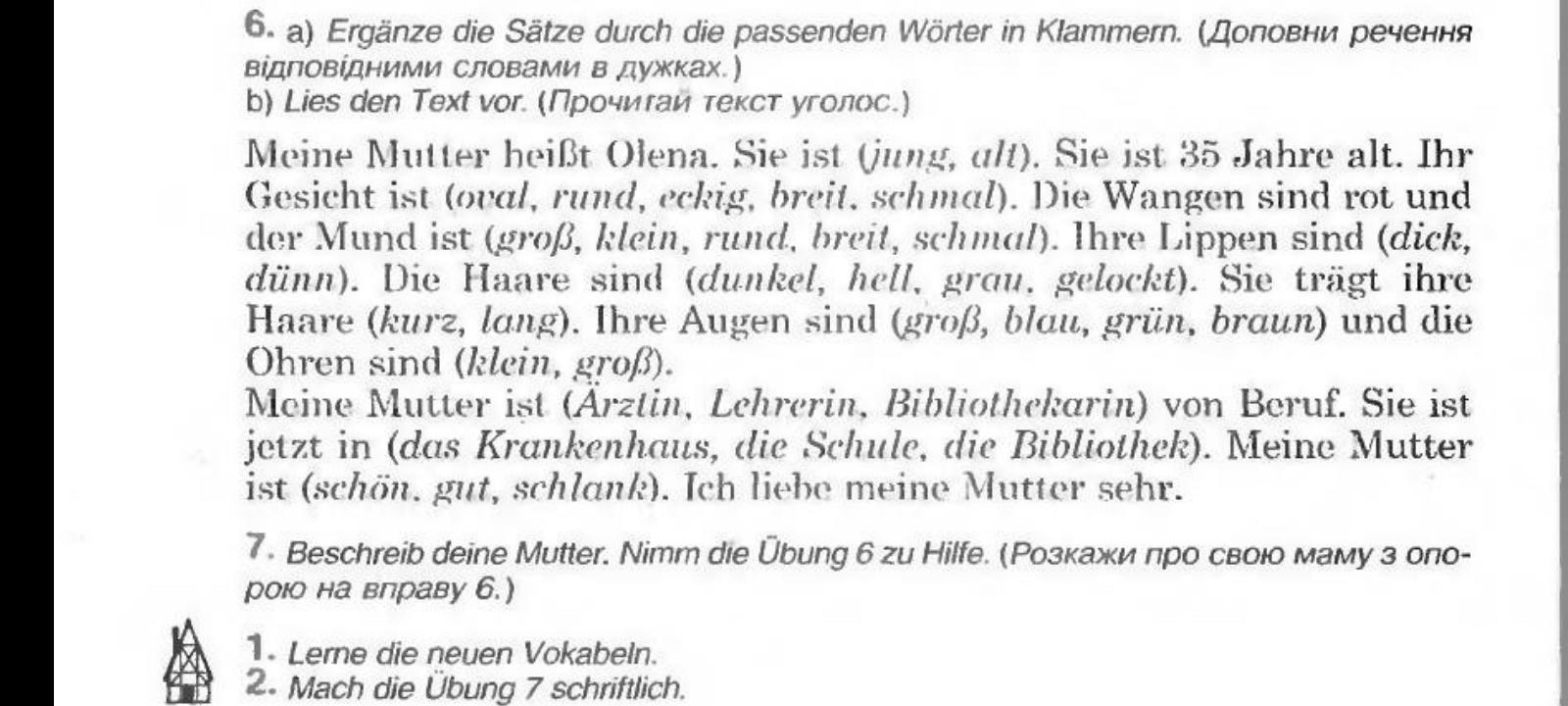 6. a) Ergänze die Sätze durch die passenden Wörter in Klammern. (Доповни речення відповідними словами в дужках.)
b) Lies den Text vor. (Прочитай текст уголос.)

Meine Mutter heißt Olena. Sie ist (jung, alt). Sie ist 35 Jahre alt. Ihr Gesicht ist (oval, rund, eckig, breit, schmal). Die Wangen sind rot und der Mund ist (groß, klein, rund, breit, schmal). Ihre Lippen sind (dick, dünn). Die Haare sind (dunkel, hell, grau, gelockt). Sie trägt ihre Haare (kurz, lang). Ihre Augen sind (groß, blau, grün, braun) und die Ohren sind (klein, groß).
Meine Mutter ist (Ärztin, Lehrerin, Bibliothekarin) von Beruf. Sie ist jetzt in (das Krankenhaus, die Schule, die Bibliothek). Meine Mutter ist (schön, gut, schlank). Ich liebe meine Mutter sehr.

7. Beschreib deine Mutter. Nimm die Übung 6 zu Hilfe. (Розкажи про свою маму з опорою на вправу 6.)

1. Lerne die neuen Vokabeln.
2. Mach die Übung 7 schriftlich.